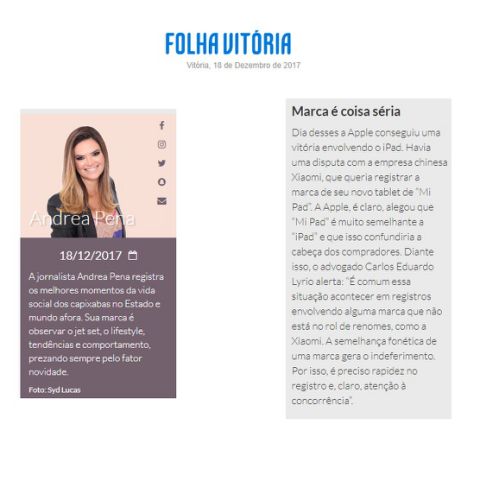 FOLHA VITÓRIA
Vitória, 18 de Dezembro de 2017

Andrea Pena

18/12/2017

A jornalista Andrea Pena registra os melhores momentos da vida social dos capixabas no Estado e mundo afora. Sua marca é observar o jet set, o lifestyle, tendências e comportamento, prezando sempre pelo fator novidade.

Foto: Syd Lucas

Marca é coisa séria

Dia desses a Apple conseguiu uma vitória envolvendo o iPad. Havia uma disputa com a empresa chinesa Xiaomi, que queria registrar a marca de seu novo tablet de "Mi Pad". A Apple, é claro, alegou que "Mi Pad" é muito semelhante a "iPad" e que isso confundiria a cabeça dos compradores. Diante isso, o advogado Carlos Eduardo Lyrio alerta: "É comum essa situação acontecer em registros envolvendo alguma marca que não está no rol de renomes, como a Xiaomi. A semelhança fonética de uma marca gera o indeferimento. Por isso, é preciso rapidez no registro e, claro, atenção à concorrência".